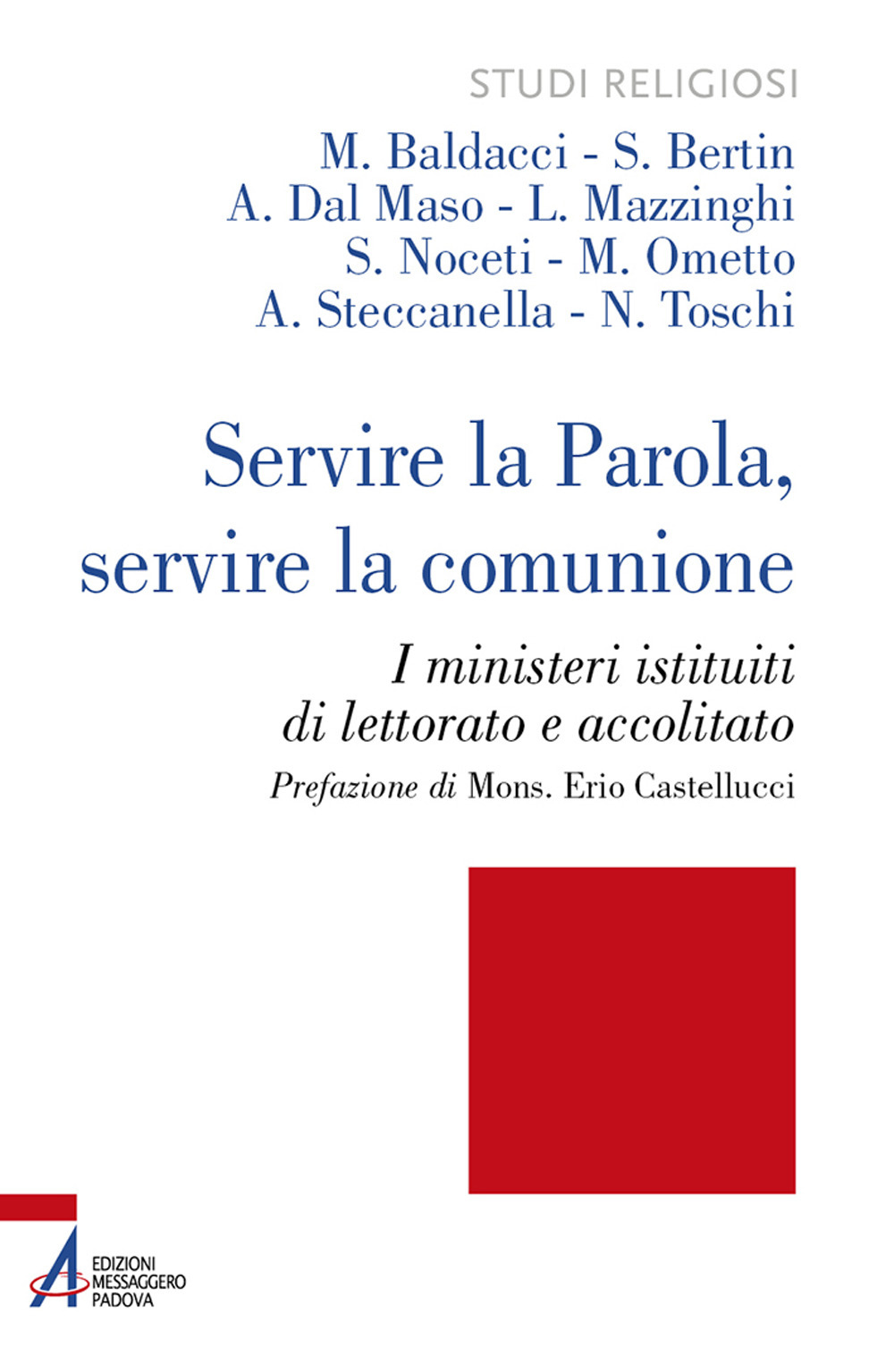 STUDI RELIGIOSI

M. Baldacci - S. Bertin
A. Dal Maso - L. Mazzinghi
S. Noceti - M. Ometto
A. Steccanella - N. Toschi

Servire la Parola, servire la comunione

I ministeri istituiti di lettorato e accolitato

Prefazione di Mons. Erio Castellucci

EDIZIONI MESSAGGERO PADOVA